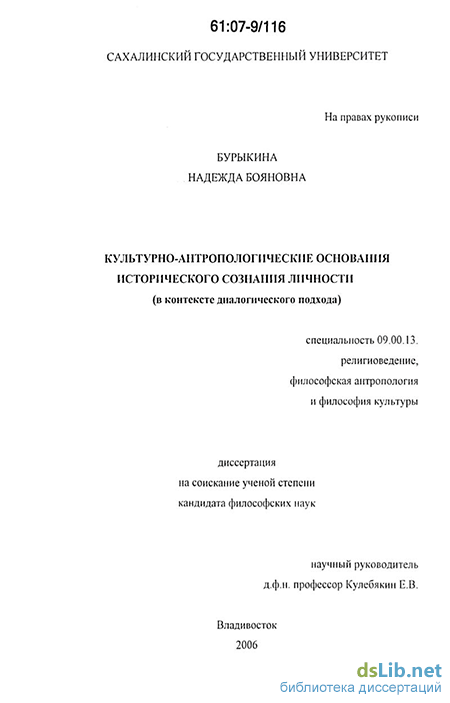 61:07-9/116

САХАЛИНСКИЙ ГОСУДАРСТВЕННЫЙ УНИВЕРСИТЕТ

На правах рукописи

БУРЫКИНА
НАДЕЖДА БОЯНОВНА

КУЛЬТУРНО-АНТРОПОЛОГИЧЕСКИЕ ОСНОВАНИЯ ИСТОРИЧЕСКОГО СОЗНАНИЯ ЛИЧНОСТИ
(в контексте диалогического подхода)

специальность 09.00.13.
религиоведение,
философская антропология
и философия культуры

диссертация
на соискание ученой степени
кандидата философских наук

научный руководитель
д.ф.н. профессор Кулебякин Е.В.

Владивосток
2006

dsLib.net
библиотека диссертаций